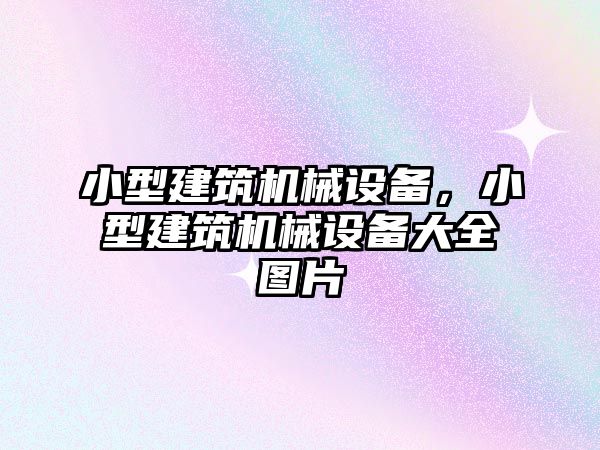 小型建筑机械设备，小型建筑机械设备大全图片